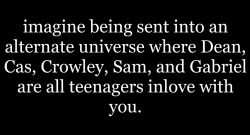 imagine being sent into an alternate universe where Dean, Cas, Crowley, Sam, and Gabriel are all teenagers inlove with you.